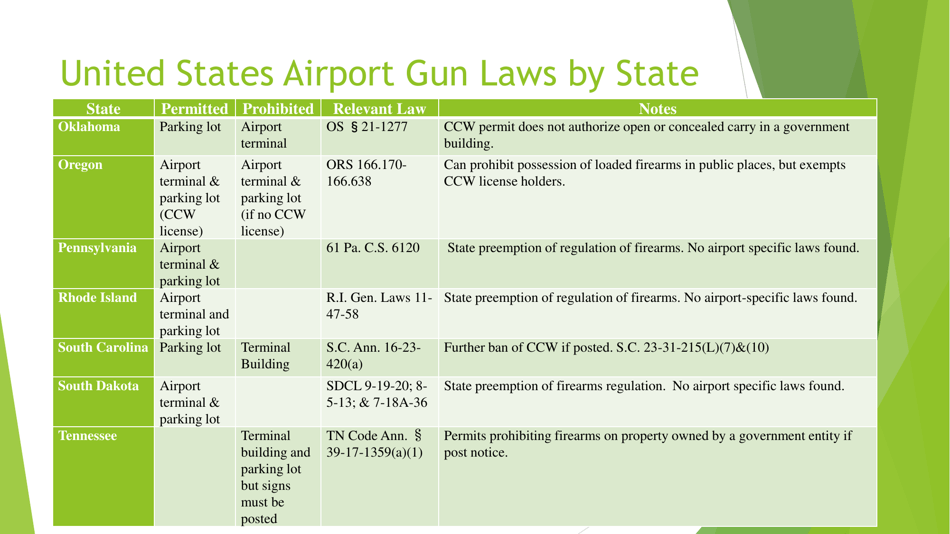 United States Airport Gun Laws by State

| State | Permitted | Prohibited | Relevant Law | Notes |
|---|---|---|---|---|
| Oklahoma | Parking lot | Airport terminal | OS § 21-1277 | CCW permit does not authorize open or concealed carry in a government building. |
| Oregon | Airport terminal & parking lot (CCW license) | Airport terminal & parking lot (if no CCW license) | ORS 166.170-166.638 | Can prohibit possession of loaded firearms in public places, but exempts CCW license holders. |
| Pennsylvania | Airport terminal & parking lot | | 61 Pa. C.S. 6120 | State preemption of regulation of firearms. No airport specific laws found. |
| Rhode Island | Airport terminal and parking lot | | R.I. Gen. Laws 11-47-58 | State preemption of regulation of firearms. No airport-specific laws found. |
| South Carolina | Parking lot | Terminal Building | S.C. Ann. 16-23-420(a) | Further ban of CCW if posted. S.C. 23-31-215(L)(7)&(10) |
| South Dakota | Airport terminal & parking lot | | SDCL 9-19-20; 8-5-13; & 7-18A-36 | State preemption of firearms regulation. No airport specific laws found. |
| Tennessee | | Terminal building and parking lot but signs must be posted | TN Code Ann. § 39-17-1359(a)(1) | Permits prohibiting firearms on property owned by a government entity if post notice. |